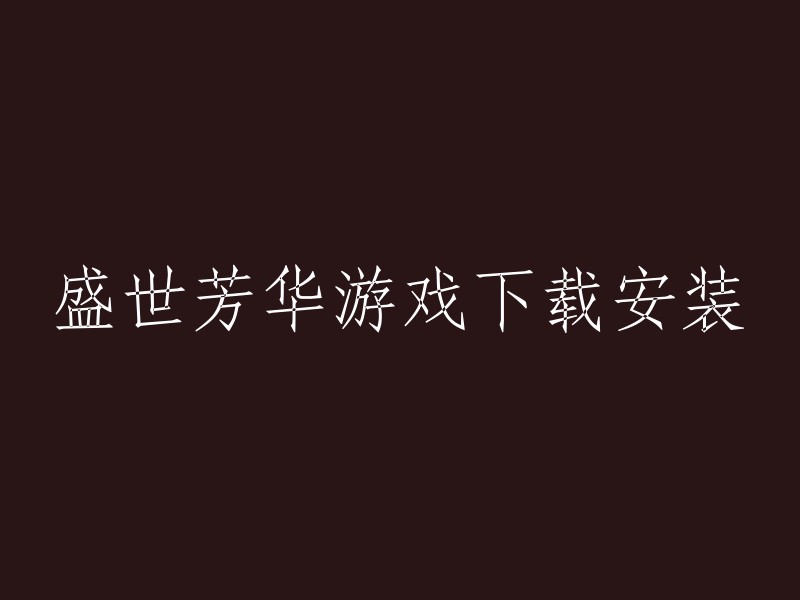 盛世芳华游戏下载安装